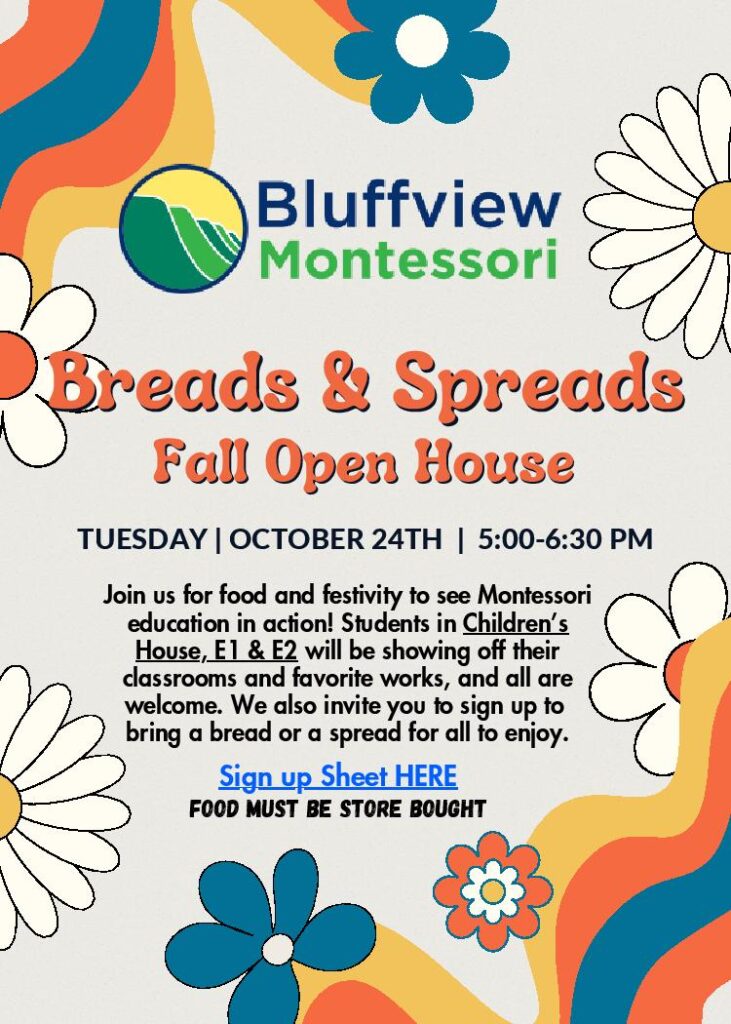 Bluffview Montessori

Breads & Spreads
Fall Open House

TUESDAY | OCTOBER 24TH | 5:00-6:30 PM

Join us for food and festivity to see Montessori education in action! Students in Children's House, E1 & E2 will be showing off their classrooms and favorite works, and all are welcome. We also invite you to sign up to bring a bread or a spread for all to enjoy.

Sign up Sheet HERE
FOOD MUST BE STORE BOUGHT